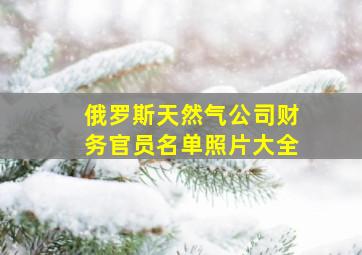 俄罗斯天然气公司财务官员名单照片大全